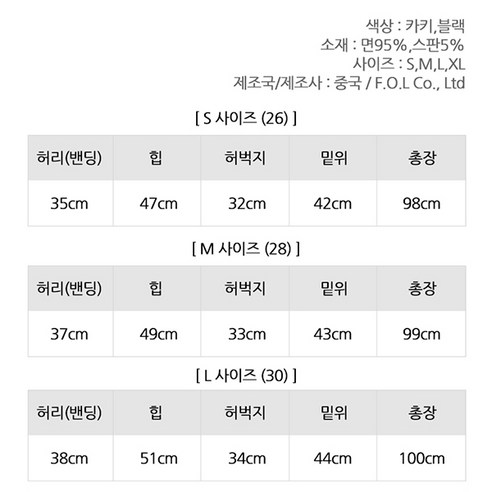 색상 : 카키,블랙
소재 : 면95%,스판5%
사이즈 : S,M,L,XL
제조국/제조사 : 중국 / F.O.L Co., Ltd

[ S 사이즈 (26) ]

| 허리(밴딩) | 힙 | 허벅지 | 밑위 | 총장 |
|---|---|---|---|---|
| 35cm | 47cm | 32cm | 42cm | 98cm |

[ M 사이즈 (28) ]

| 허리(밴딩) | 힙 | 허벅지 | 밑위 | 총장 |
|---|---|---|---|---|
| 37cm | 49cm | 33cm | 43cm | 99cm |

[ L 사이즈 (30) ]

| 허리(밴딩) | 힙 | 허벅지 | 밑위 | 총장 |
|---|---|---|---|---|
| 38cm | 51cm | 34cm | 44cm | 100cm |